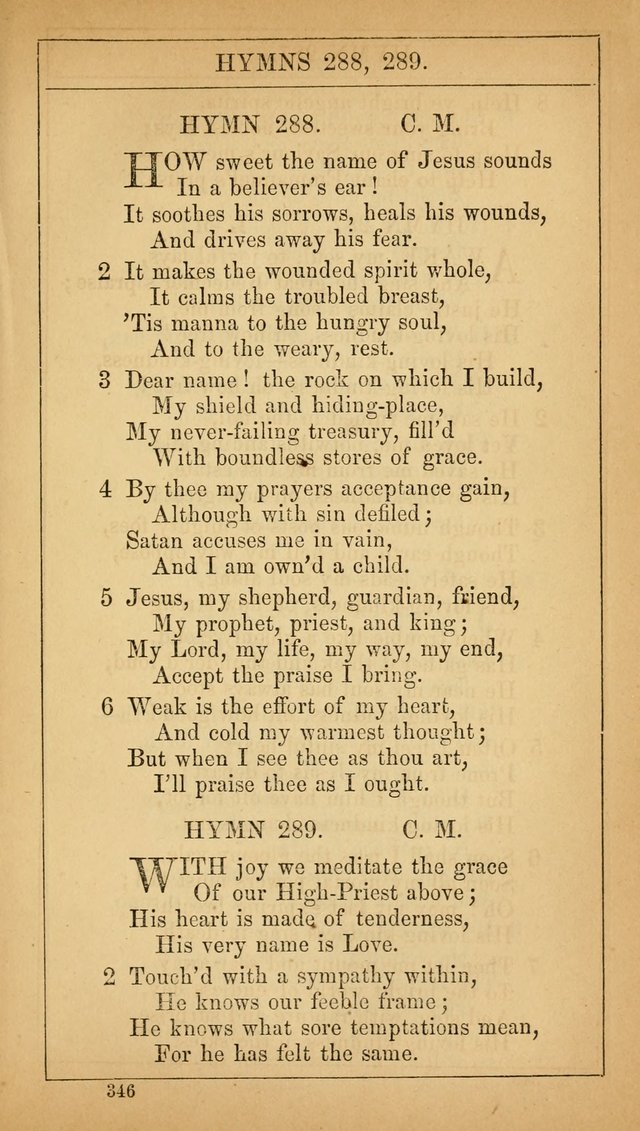 HYMNS 288, 289.

HYMN 288. C. M.

HOW sweet the name of Jesus sounds
In a believer's ear!
It soothes his sorrows, heals his wounds,
And drives away his fear.

2 It makes the wounded spirit whole,
It calms the troubled breast,
'Tis manna to the hungry soul,
And to the weary, rest.

3 Dear name! the rock on which I build,
My shield and hiding-place,
My never-failing treasury, fill'd
With boundless stores of grace.

4 By thee my prayers acceptance gain,
Although with sin defiled;
Satan accuses me in vain,
And I am own'd a child.

5 Jesus, my shepherd, guardian, friend,
My prophet, priest, and king;
My Lord, my life, my way, my end,
Accept the praise I bring.

6 Weak is the effort of my heart,
And cold my warmest thought;
But when I see thee as thou art,
I'll praise thee as I ought.

HYMN 289. C. M.

WITH joy we meditate the grace
Of our High-Priest above;
His heart is made of tenderness,
His very name is Love.

2 Touch'd with a sympathy within,
He knows our feeble frame;
He knows what sore temptations mean,
For he has felt the same.

346